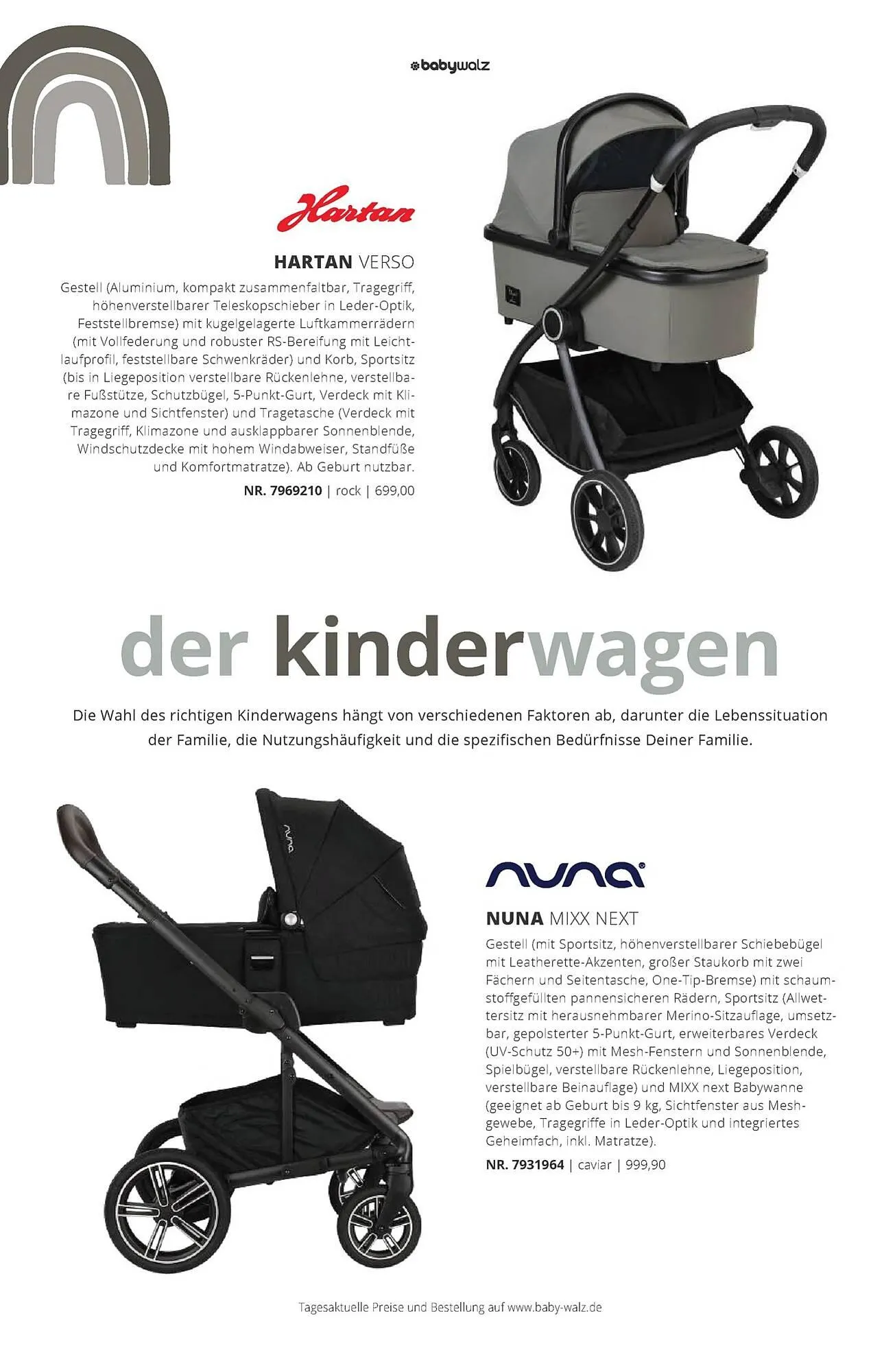 babywalz

Hartan

HARTAN VERSO

Gestell (Aluminium, kompakt zusammenfaltbar, Tragegriff, höhenverstellbarer Teleskopschieber in Leder-Optik, Feststellbremse) mit kugelgelagerte Luftkammerrädern (mit Vollfederung und robuster RS-Bereifung mit Leichtlaufprofil, feststellbare Schwenkräder) und Korb, Sportsitz (bis in Liegeposition verstellbare Rückenlehne, verstellbare Fußstütze, Schutzbügel, 5-Punkt-Gurt, Verdeck mit Klimazone und Sichtfenster) und Tragetasche (Verdeck mit Tragegriff, Klimazone und ausklappbarer Sonnenblende, Windschutzdecke mit hohem Windabweiser, Standfüße und Komfortmatratze). Ab Geburt nutzbar.

NR. 7969210 | rock | 699,00

der kinderwagen

Die Wahl des richtigen Kinderwagens hängt von verschiedenen Faktoren ab, darunter die Lebenssituation der Familie, die Nutzungshäufigkeit und die spezifischen Bedürfnisse Deiner Familie.

nuna

nuna

NUNA MIXX NEXT

Gestell (mit Sportsitz, höhenverstellbarer Schiebebügel mit Leatherette-Akzenten, großer Staukorb mit zwei Fächern und Seitentasche, One-Tip-Bremse) mit schaumstoffgefüllten pannensicheren Rädern, Sportsitz (Allwettersitz mit herausnehmbarer Merino-Sitzauflage, umsetzbar, gepolsterter 5-Punkt-Gurt, erweiterbares Verdeck (UV-Schutz 50+) mit Mesh-Fenstern und Sonnenblende, Spielbügel, verstellbare Rückenlehne, Liegeposition, verstellbare Beinauflage) und MIXX next Babywanne (geeignet ab Geburt bis 9 kg, Sichtfenster aus Meshgewebe, Tragegriffe in Leder-Optik und integriertes Geheimfach, inkl. Matratze).

NR. 7931964 | caviar | 999,90

Tagesaktuelle Preise und Bestellung auf www.baby-walz.de